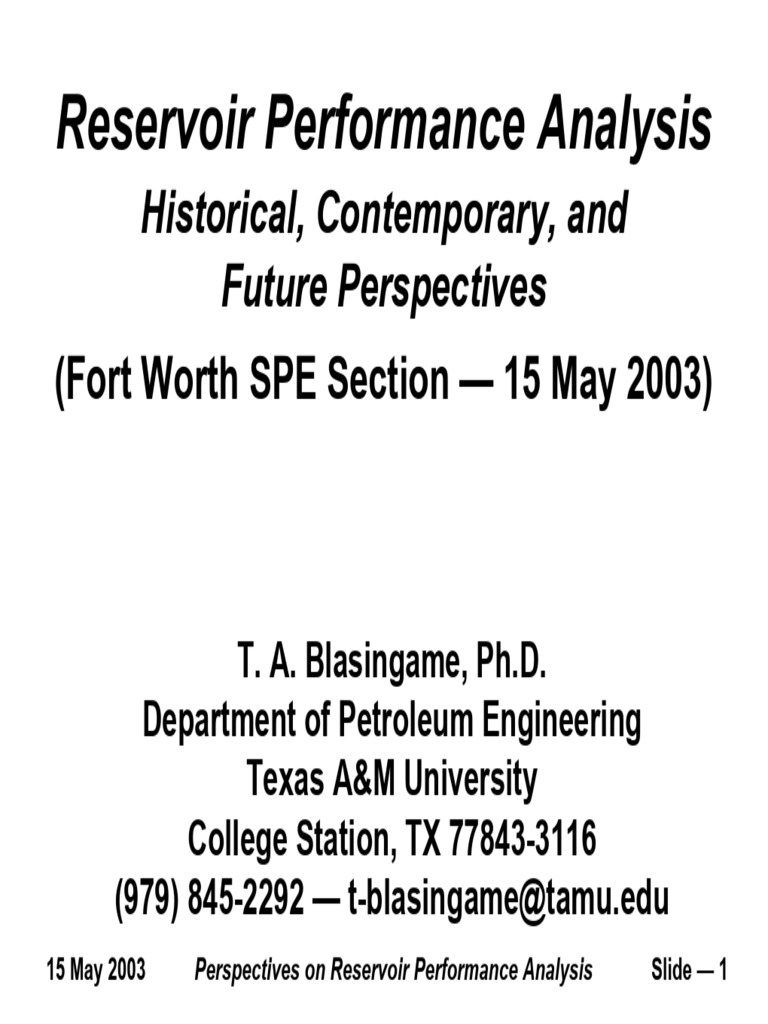 Reservoir Performance Analysis
Historical, Contemporary, and Future Perspectives
(Fort Worth SPE Section — 15 May 2003)

T. A. Blasingame, Ph.D.
Department of Petroleum Engineering
Texas A&M University
College Station, TX 77843-3116
(979) 845-2292 — t-blasingame@tamu.edu

15 May 2003 Perspectives on Reservoir Performance Analysis Slide — 1